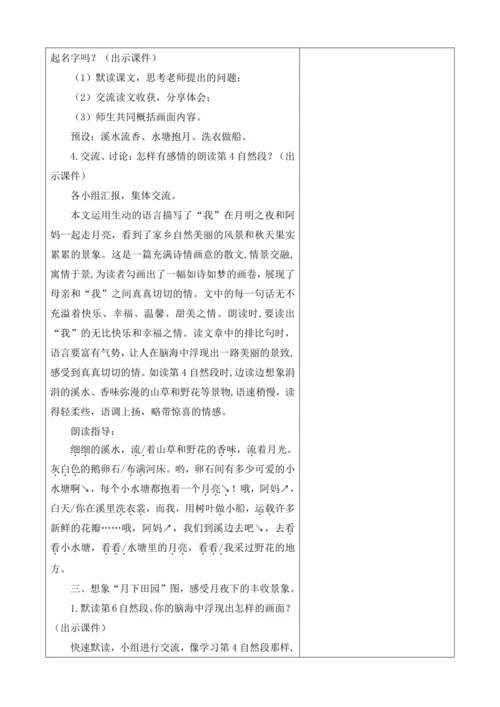 起名字吗？（出示课件）

（1）默读课文，思考老师提出的问题；

（2）交流读文收获，分享体会；

（3）师生共同概括画面内容。

预设：溪水流香、水塘抱月、洗衣做船。

4. 交流、讨论：怎样有感情的朗读第 4 自然段？（出示课件）

各小组汇报，集体交流。

本文运用生动的语言描写了“我”在月明之夜和阿妈一起走月亮，看到了家乡自然美丽的风景和秋天果实累累的景象。这是一篇充满诗情画意的散文，情景交融，寓情于景，为读者勾画出了一幅如诗如梦的画卷，展现了母亲和“我”之间真真切切的情。文中的每一句话无不充溢着快乐、幸福、温馨、甜美之情。朗读时，要读出“我”的无比快乐和幸福之情。读文章中的排比句时，语言要富有气势，让人在脑海中浮现出一路美丽的景致，感受到真真切切的情。如读第 4 自然段时，边读边想象涓涓的溪水、香味弥漫的山草和野花等景物，语速稍慢，读得轻柔些，语调上扬，略带惊喜的情感。

朗读指导：

细细的溪水，流/着山草和野花的香味，流着月光。灰白色的鹅卵石/布满河床。哟，卵石间有多少可爱的小水塘啊↘，每个小水塘都抱着一个月亮↘！哦，阿妈↗，白天/你在溪里洗衣裳，而我，用树叶做小船，运载许多新鲜的花瓣……哦，阿妈↗，我们到溪边去吧↘，去看看小水塘，看看/水塘里的月亮，看看/我采过野花的地方。

三、想象“月下田园”图，感受月夜下的丰收景象。

1. 默读第 6 自然段。你的脑海中浮现出怎样的画面？（出示课件）

快速默读，小组进行交流，像学习第 4 自然段那样，